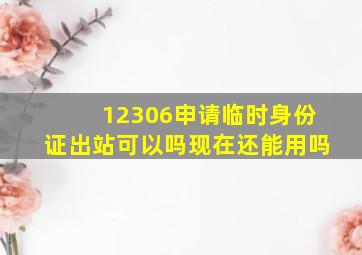 12306申请临时身份证出站可以吗现在还能用吗